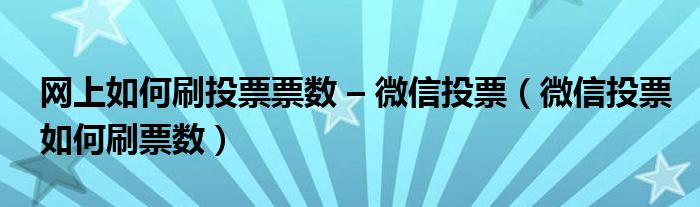 网上如何刷投票票数 – 微信投票（微信投票如何刷票数）